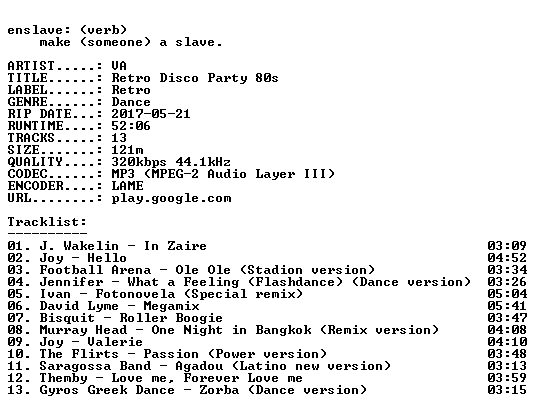 enslave: (verb)
make (someone) a slave.

ARTIST.....: VA
TITLE......: Retro Disco Party 80s
LABEL......: Retro
GENRE......: Dance
RIP DATE...: 2017-05-21
RUNTIME....: 52:06
TRACKS.....: 13
SIZE.......: 121m
QUALITY....: 320kbps 44.1kHz
CODEC......: MP3 (MPEG-2 Audio Layer III)
ENCODER....: LAME
URL........: play.google.com

Tracklist:
----------

01. J. Wakelin - In Zaire 03:09
02. Joy - Hello 04:52
03. Football Arena - Ole Ole (Stadion version) 03:34
04. Jennifer - What a Feeling (Flashdance) (Dance version) 03:26
05. Ivan - Fotonovela (Special remix) 05:04
06. David Lyme - Megamix 05:41
07. Bisquit - Roller Boogie 03:47
08. Murray Head - One Night in Bangkok (Remix version) 04:08
09. Joy - Valerie 04:10
10. The Flirts - Passion (Power version) 03:48
11. Saragossa Band - Agadou (Latino new version) 03:13
12. Themby - Love me, Forever Love me 03:59
13. Gyros Greek Dance - Zorba (Dance version) 03:15